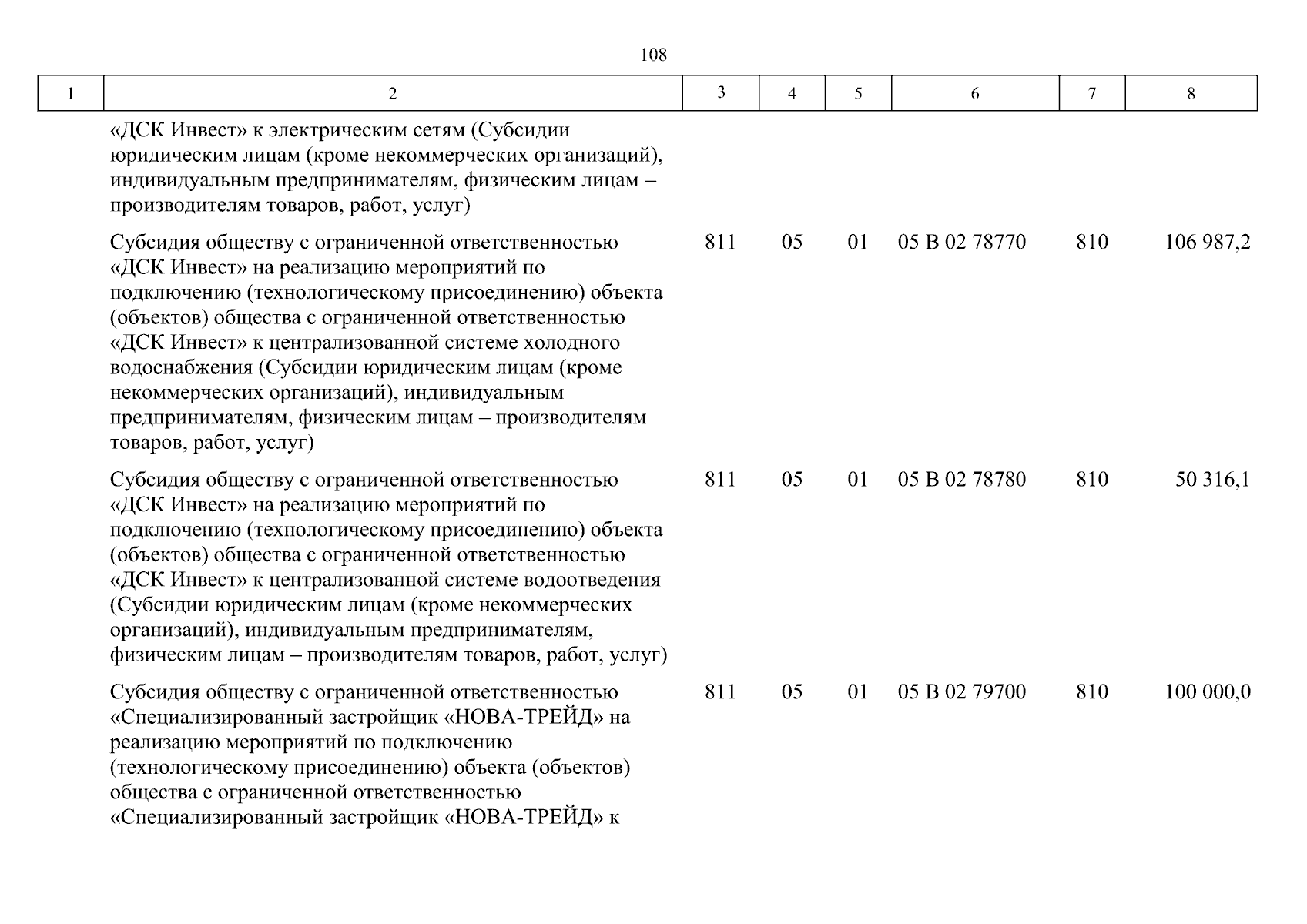 108

| 1 | 2 | 3 | 4 | 5 | 6 | 7 | 8 |
|---|---|---|---|---|---|---|---|
| | «ДСК Инвест» к электрическим сетям (Субсидии юридическим лицам (кроме некоммерческих организаций), индивидуальным предпринимателям, физическим лицам – производителям товаров, работ, услуг) | | | | | | |
| | Субсидия обществу с ограниченной ответственностью «ДСК Инвест» на реализацию мероприятий по подключению (технологическому присоединению) объекта (объектов) общества с ограниченной ответственностью «ДСК Инвест» к централизованной системе холодного водоснабжения (Субсидии юридическим лицам (кроме некоммерческих организаций), индивидуальным предпринимателям, физическим лицам – производителям товаров, работ, услуг) | 811 | 05 | 01 | 05 В 02 78770 | 810 | 106 987,2 |
| | Субсидия обществу с ограниченной ответственностью «ДСК Инвест» на реализацию мероприятий по подключению (технологическому присоединению) объекта (объектов) общества с ограниченной ответственностью «ДСК Инвест» к централизованной системе водоотведения (Субсидии юридическим лицам (кроме некоммерческих организаций), индивидуальным предпринимателям, физическим лицам – производителям товаров, работ, услуг) | 811 | 05 | 01 | 05 В 02 78780 | 810 | 50 316,1 |
| | Субсидия обществу с ограниченной ответственностью «Специализированный застройщик «НОВА-ТРЕЙД» на реализацию мероприятий по подключению (технологическому присоединению) объекта (объектов) общества с ограниченной ответственностью «Специализированный застройщик «НОВА-ТРЕЙД» к | 811 | 05 | 01 | 05 В 02 79700 | 810 | 100 000,0 |